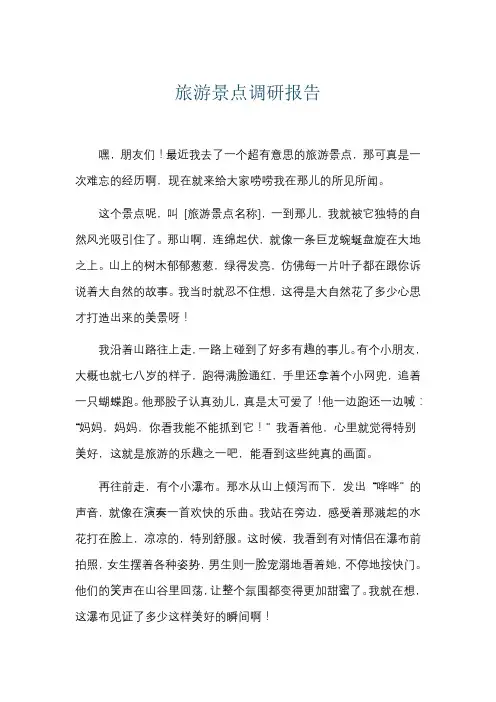 旅游景点调研报告

嘿，朋友们！最近我去了一个超有意思的旅游景点，那可真是一次难忘的经历啊，现在就来给大家唠唠我在那儿的所见所闻。

这个景点呢，叫 [旅游景点名称]，一到那儿，我就被它独特的自然风光吸引住了。那山啊，连绵起伏，就像一条巨龙蜿蜒盘旋在大地之上。山上的树木郁郁葱葱，绿得发亮，仿佛每一片叶子都在跟你诉说着大自然的故事。我当时就忍不住想，这得是大自然花了多少心思才打造出来的美景呀！

我沿着山路往上走，一路上碰到了好多有趣的事儿。有个小朋友，大概也就七八岁的样子，跑得满脸通红，手里还拿着个小网兜，追着一只蝴蝶跑。他那股子认真劲儿，真是太可爱了！他一边跑还一边喊："妈妈，妈妈，你看我能不能抓到它！" 我看着他，心里就觉得特别美好，这就是旅游的乐趣之一吧，能看到这些纯真的画面。

再往前走，有个小瀑布。那水从山上倾泻而下，发出 "哗哗" 的声音，就像在演奏一首欢快的乐曲。我站在旁边，感受着那溅起的水花打在脸上，凉凉的，特别舒服。这时候，我看到有对情侣在瀑布前拍照，女生摆着各种姿势，男生则一脸宠溺地看着她，不停地按快门。他们的笑声在山谷里回荡，让整个氛围都变得更加甜蜜了。我就在想，这瀑布见证了多少这样美好的瞬间啊！